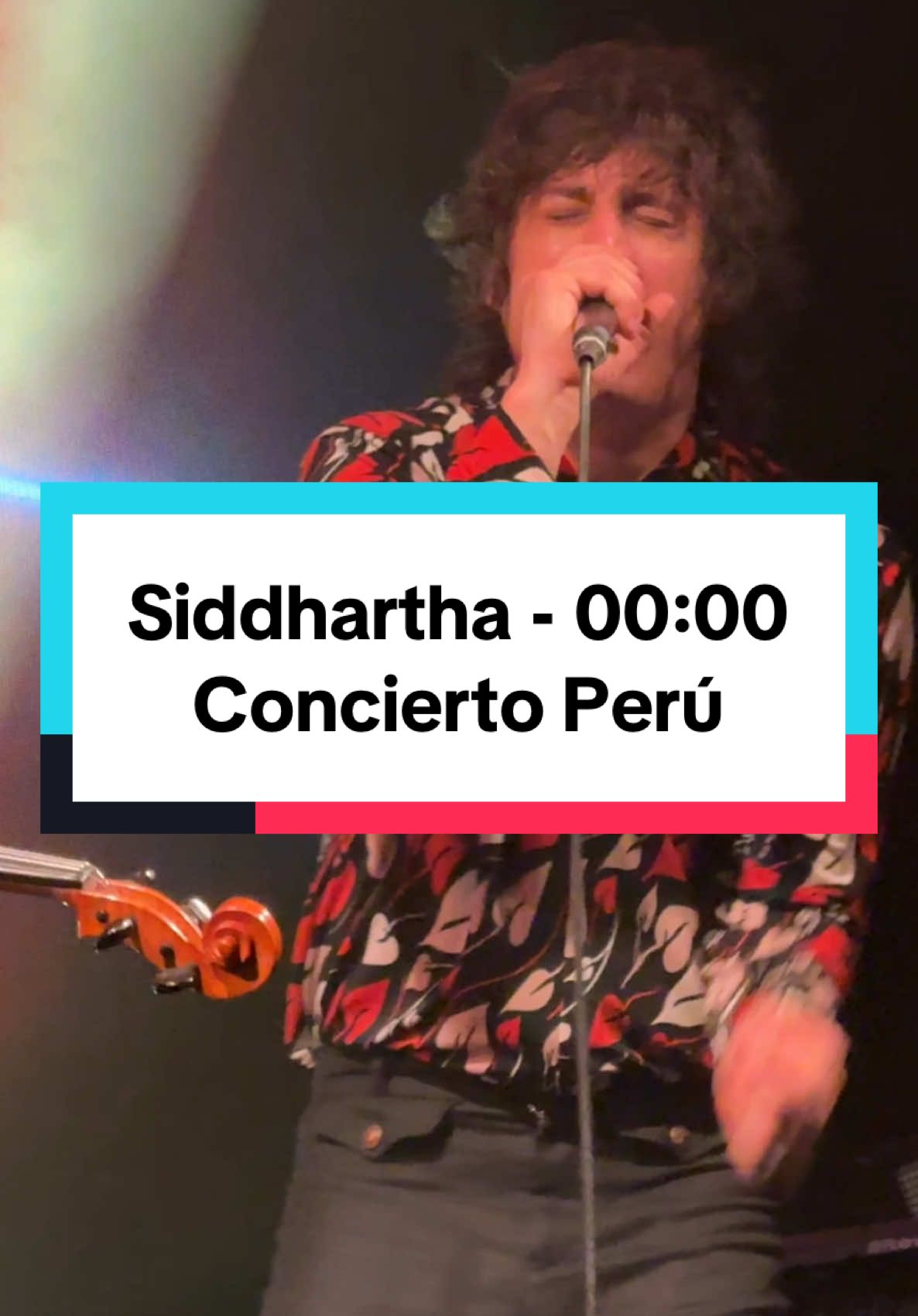 Siddhartha - 00:00
Concierto Perú